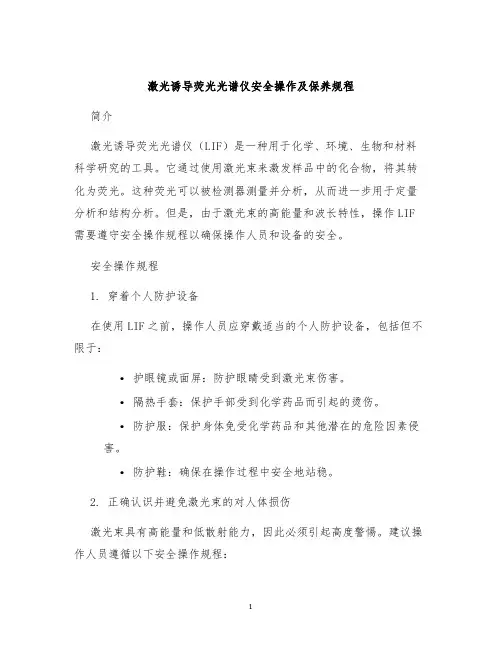 激光诱导荧光光谱仪安全操作及保养规程

简介

激光诱导荧光光谱仪（LIF）是一种用于化学、环境、生物和材料科学研究的工具。它通过使用激光束来激发样品中的化合物，将其转化为荧光。这种荧光可以被检测器测量并分析，从而进一步用于定量分析和结构分析。但是，由于激光束的高能量和波长特性，操作LIF需要遵守安全操作规程以确保操作人员和设备的安全。

安全操作规程

1. 穿着个人防护设备

在使用LIF之前，操作人员应穿戴适当的个人防护设备，包括但不限于：

• 护眼镜或面屏：防护眼睛受到激光束伤害。

• 隔热手套：保护手部受到化学药品而引起的烫伤。

• 防护服：保护身体免受化学药品和其他潜在的危险因素侵害。

• 防护鞋：确保在操作过程中安全地站稳。

2. 正确认识并避免激光束的对人体损伤

激光束具有高能量和低散射能力，因此必须引起高度警惕。建议操作人员遵循以下安全操作规程：

1